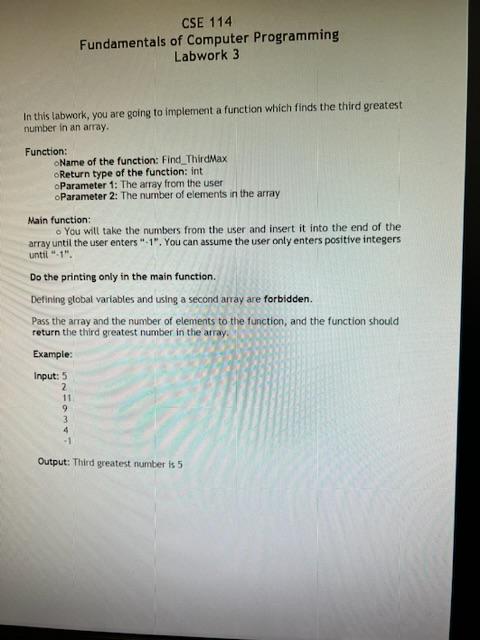 CSE 114
Fundamentals of Computer Programming
Labwork 3

In this labwork, you are going to implement a function which finds the third greatest number in an array.

Function:
oName of the function: Find_ThirdMax
oReturn type of the function: int
oParameter 1: The array from the user
oParameter 2: The number of elements in the array

Main function:
o You will take the numbers from the user and insert it into the end of the array until the user enters "-1". You can assume the user only enters positive integers until "-1".

Do the printing only in the main function.

Defining global variables and using a second array are forbidden.

Pass the array and the number of elements to the function, and the function should return the third greatest number in the array.

Example:

Input: 5
2
11
9
3
4
-1

Output: Third greatest number is 5